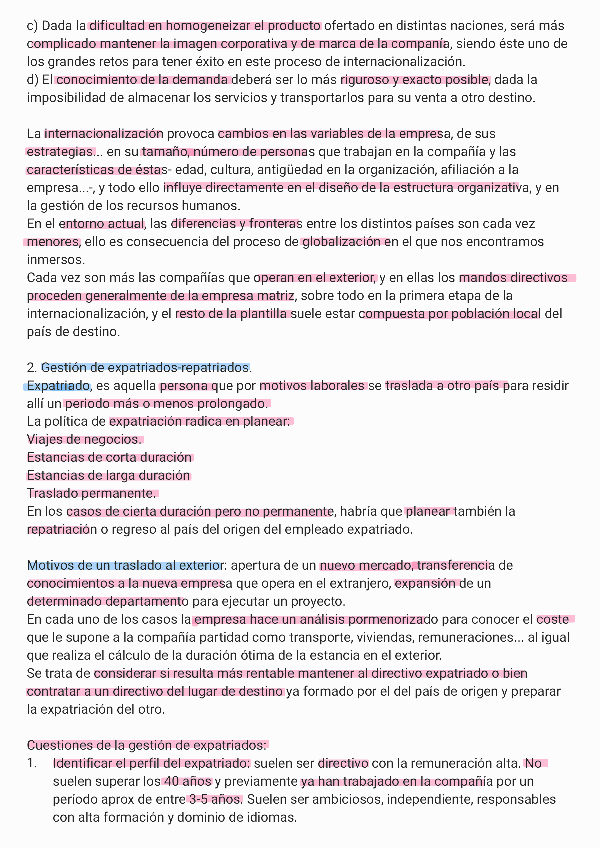 c) Dada la dificultad en homogeneizar el producto ofertado en distintas naciones, será más complicado mantener la imagen corporativa y de marca de la compañía, siendo éste uno de los grandes retos para tener éxito en este proceso de internacionalización.
d) El conocimiento de la demanda deberá ser lo más riguroso y exacto posible, dada la imposibilidad de almacenar los servicios y transportarlos para su venta a otro destino.

La internacionalización provoca cambios en las variables de la empresa, de sus estrategias... en su tamaño, número de personas que trabajan en la compañía y las características de éstas- edad, cultura, antigüedad en la organización, afiliación a la empresa...-, y todo ello influye directamente en el diseño de la estructura organizativa, y en la gestión de los recursos humanos.
En el entorno actual, las diferencias y fronteras entre los distintos países son cada vez menores, ello es consecuencia del proceso de globalización en el que nos encontramos inmersos.
Cada vez son más las compañías que operan en el exterior, y en ellas los mandos directivos proceden generalmente de la empresa matriz, sobre todo en la primera etapa de la internacionalización, y el resto de la plantilla suele estar compuesta por población local del país de destino.

2. Gestión de expatriados-repatriados.
Expatriado, es aquella persona que por motivos laborales se traslada a otro país para residir allí un periodo más o menos prolongado.
La política de expatriación radica en planear:
Viajes de negocios.
Estancias de corta duración
Estancias de larga duración
Traslado permanente.
En los casos de cierta duración pero no permanente, habría que planear también la repatriación o regreso al país del origen del empleado expatriado.

Motivos de un traslado al exterior: apertura de un nuevo mercado, transferencia de conocimientos a la nueva empresa que opera en el extranjero, expansión de un determinado departamento para ejecutar un proyecto.
En cada uno de los casos la empresa hace un análisis pormenorizado para conocer el coste que le supone a la compañía partidad como transporte, viviendas, remuneraciones... al igual que realiza el cálculo de la duración ótima de la estancia en el exterior.
Se trata de considerar si resulta más rentable mantener al directivo expatriado o bien contratar a un directivo del lugar de destino ya formado por el del país de origen y preparar la expatriación del otro.

Cuestiones de la gestión de expatriados:
1. Identificar el perfil del expatriado: suelen ser directivo con la remuneración alta. No suelen superar los 40 años y previamente ya han trabajado en la compañía por un período aprox de entre 3-5 años. Suelen ser ambiciosos, independiente, responsables con alta formación y dominio de idiomas.